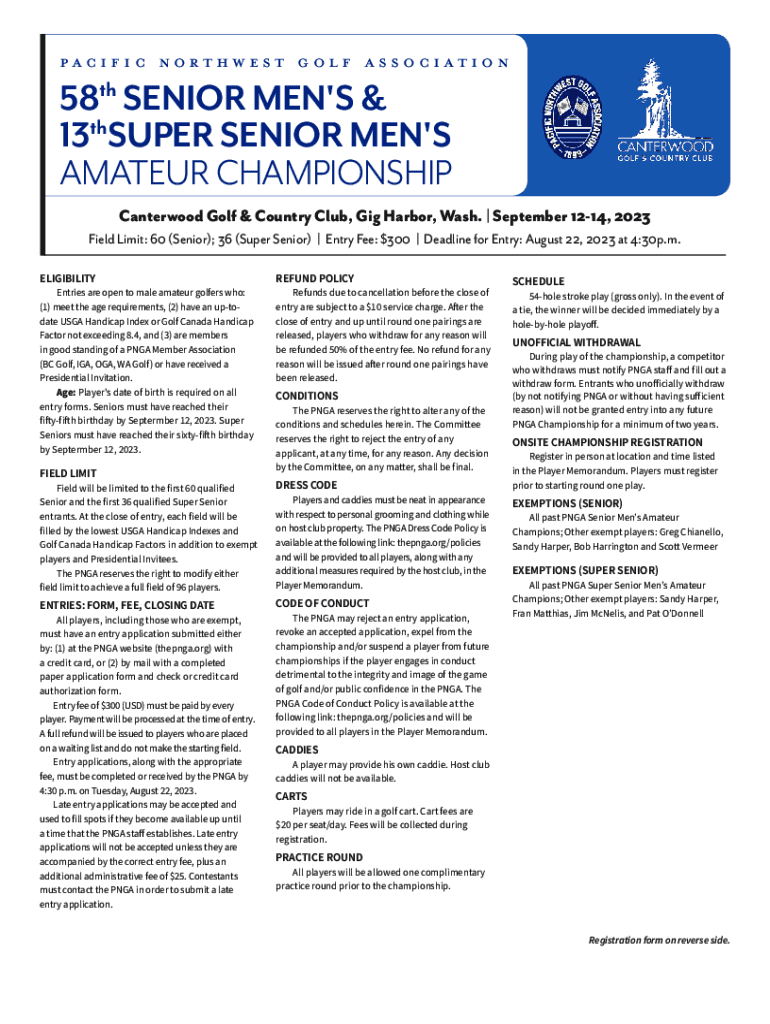 PACIFIC NORTHWEST GOLF ASSOCIATION

58th SENIOR MEN'S & 13th SUPER SENIOR MEN'S AMATEUR CHAMPIONSHIP

PACIFIC NORTHWEST GOLF ASSOCIATION 1899

CANTERWOOD GOLF & COUNTRY CLUB

Canterwood Golf & Country Club, Gig Harbor, Wash. | September 12-14, 2023

Field Limit: 60 (Senior); 36 (Super Senior) | Entry Fee: $300 | Deadline for Entry: August 22, 2023 at 4:30p.m.

ELIGIBILITY

Entries are open to male amateur golfers who: (1) meet the age requirements, (2) have an up-to-date USGA Handicap Index or Golf Canada Handicap Factor not exceeding 8.4, and (3) are members in good standing of a PNGA Member Association (BC Golf, IGA, OGA, WA Golf) or have received a Presidential Invitation.

Age: Player's date of birth is required on all entry forms. Seniors must have reached their fifty-fifth birthday by Septermber 12, 2023. Super Seniors must have reached their sixty-fifth birthday by September 12, 2023.

FIELD LIMIT

Field will be limited to the first 60 qualified Senior and the first 36 qualified Super Senior entrants. At the close of entry, each field will be filled by the lowest USGA Handicap Indexes and Golf Canada Handicap Factors in addition to exempt players and Presidential Invitees.

The PNGA reserves the right to modify either field limit to achieve a full field of 96 players.

ENTRIES: FORM, FEE, CLOSING DATE

All players, including those who are exempt, must have an entry application submitted either by: (1) at the PNGA website (thepnga.org) with a credit card, or (2) by mail with a completed paper application form and check or credit card authorization form.

Entry fee of $300 (USD) must be paid by every player. Payment will be processed at the time of entry. A full refund will be issued to players who are placed on a waiting list and do not make the starting field.

Entry applications, along with the appropriate fee, must be completed or received by the PNGA by 4:30 p.m. on Tuesday, August 22, 2023.

Late entry applications may be accepted and used to fill spots if they become available up until a time that the PNGA staff establishes. Late entry applications will not be accepted unless they are accompanied by the correct entry fee, plus an additional administrative fee of $25. Contestants must contact the PNGA in order to submit a late entry application.

REFUND POLICY

Refunds due to cancellation before the close of entry are subject to a $10 service charge. After the close of entry and up until round one pairings are released, players who withdraw for any reason will be refunded 50% of the entry fee. No refund for any reason will be issued after round one pairings have been released.

CONDITIONS

The PNGA reserves the right to alter any of the conditions and schedules herein. The Committee reserves the right to reject the entry of any applicant, at any time, for any reason. Any decision by the Committee, on any matter, shall be final.

DRESS CODE

Players and caddies must be neat in appearance with respect to personal grooming and clothing while on host club property. The PNGA Dress Code Policy is available at the following link: thepnga.org/policies and will be provided to all players, along with any additional measures required by the host club, in the Player Memorandum.

CODE OF CONDUCT

The PNGA may reject an entry application, revoke an accepted application, expel from the championship and/or suspend a player from future championships if the player engages in conduct detrimental to the integrity and image of the game of golf and/or public confidence in the PNGA. The PNGA Code of Conduct Policy is available at the following link: thepnga.org/policies and will be provided to all players in the Player Memorandum.

CADDIES

A player may provide his own caddie. Host club caddies will not be available.

CARTS

Players may ride in a golf cart. Cart fees are $20 per seat/day. Fees will be collected during registration.

PRACTICE ROUND

All players will be allowed one complimentary practice round prior to the championship.

SCHEDULE

54-hole stroke play (gross only). In the event of a tie, the winner will be decided immediately by a hole-by-hole playoff.

UNOFFICIAL WITHDRAWAL

During play of the championship, a competitor who withdraws must notify PNGA staff and fill out a withdraw form. Entrants who unofficially withdraw (by not notifying PNGA or without having sufficient reason) will not be granted entry into any future PNGA Championship for a minimum of two years.

ONSITE CHAMPIONSHIP REGISTRATION

Register in person at location and time listed in the Player Memorandum. Players must register prior to starting round one play.

EXEMPTIONS (SENIOR)

All past PNGA Senior Men's Amateur Champions; Other exempt players: Greg Chianello, Sandy Harper, Bob Harrington and Scott Vermeer

EXEMPTIONS (SUPER SENIOR)

All past PNGA Super Senior Men's Amateur Champions; Other exempt players: Sandy Harper, Fran Matthias, Jim McNelis, and Pat O'Donnell

Registration form on reverse side.